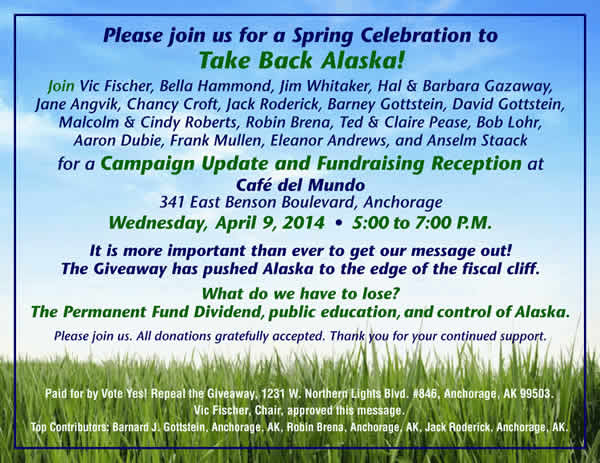 Please join us for a Spring Celebration to

Take Back Alaska!

Join Vic Fischer, Bella Hammond, Jim Whitaker, Hal & Barbara Gazaway, Jane Angvik, Chancy Croft, Jack Roderick, Barney Gottstein, David Gottstein, Malcolm & Cindy Roberts, Robin Brena, Ted & Claire Pease, Bob Lohr, Aaron Dubie, Frank Mullen, Eleanor Andrews, and Anselm Staack

for a Campaign Update and Fundraising Reception at

Café del Mundo

341 East Benson Boulevard, Anchorage

Wednesday, April 9, 2014 • 5:00 to 7:00 P.M.

It is more important than ever to get our message out!
The Giveaway has pushed Alaska to the edge of the fiscal cliff.

What do we have to lose?
The Permanent Fund Dividend, public education, and control of Alaska.

Please join us. All donations gratefully accepted. Thank you for your continued support.

Paid for by Vote Yes! Repeal the Giveaway, 1231 W. Northern Lights Blvd. #846, Anchorage, AK 99503.
Vic Fischer, Chair, approved this message.
Top Contributors: Barnard J. Gottstein, Anchorage, AK, Robin Brena, Anchorage, AK, Jack Roderick, Anchorage, AK.